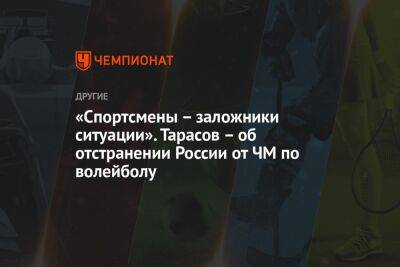 ЧЕМПИОНАТ

ДРУГИЕ

«Спортсмены – заложники ситуации». Тарасов – об отстранении России от ЧМ по волейболу